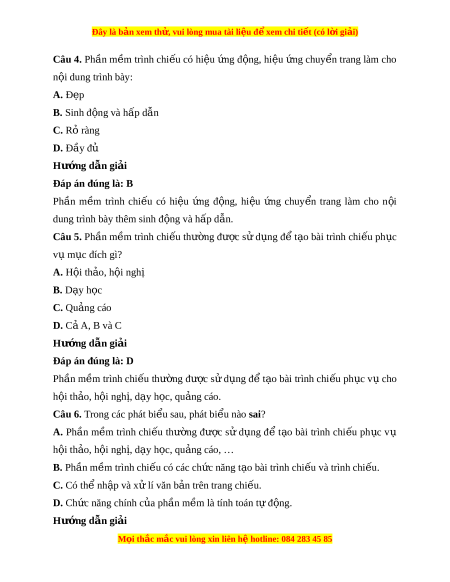 Đây là bản xem thử, vui lòng mua tài liệu để xem chi tiết (có lời giải)

Câu 4. Phần mềm trình chiếu có hiệu ứng động, hiệu ứng chuyển trang làm cho nội dung trình bày:

A. Đẹp

B. Sinh động và hấp dẫn

C. Rỏ ràng

D. Đầy đủ

Hướng dẫn giải

Đáp án đúng là: B

Phần mềm trình chiếu có hiệu ứng động, hiệu ứng chuyển trang làm cho nội dung trình bày thêm sinh động và hấp dẫn.

Câu 5. Phần mềm trình chiếu thường được sử dụng để tạo bài trình chiếu phục vụ mục đích gì?

A. Hội thảo, hội nghị

B. Dạy học

C. Quảng cáo

D. Cả A, B và C

Hướng dẫn giải

Đáp án đúng là: D

Phần mềm trình chiếu thường được sử dụng để tạo bài trình chiếu phục vụ cho hội thảo, hội nghị, dạy học, quảng cáo.

Câu 6. Trong các phát biểu sau, phát biểu nào sai?

A. Phần mềm trình chiếu thường được sử dụng để tạo bài trình chiếu phục vụ hội thảo, hội nghị, dạy học, quảng cáo, …

B. Phần mềm trình chiếu có các chức năng tạo bài trình chiếu và trình chiếu.

C. Có thể nhập và xử lí văn bản trên trang chiếu.

D. Chức năng chính của phần mềm là tính toán tự động.

Hướng dẫn giải

Mọi thắc mắc vui lòng xin liên hệ hotline: 084 283 45 85